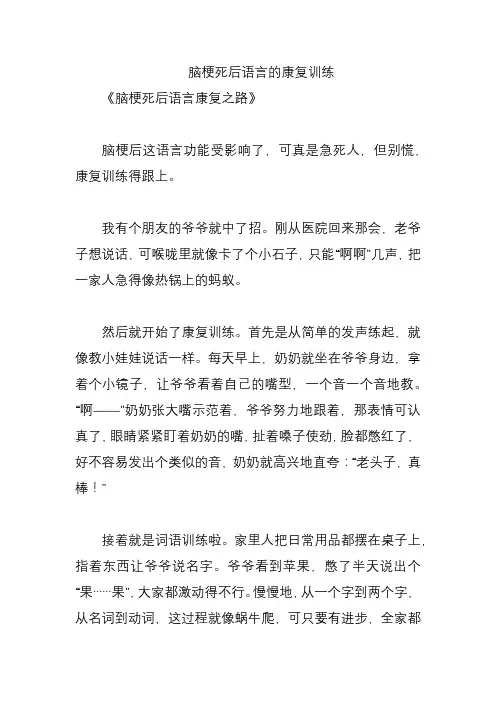 脑梗死后语言的康复训练

《脑梗死后语言康复之路》

脑梗后这语言功能受影响了，可真是急死人，但别慌，康复训练得跟上。

我有个朋友的爷爷就中了招。刚从医院回来那会，老爷子想说话，可喉咙里就像卡了个小石子，只能“啊啊”几声，把一家人急得像热锅上的蚂蚁。

然后就开始了康复训练。首先是从简单的发声练起，就像教小娃娃说话一样。每天早上，奶奶就坐在爷爷身边，拿着个小镜子，让爷爷看着自己的嘴型，一个音一个音地教。“啊——”奶奶张大嘴示范着，爷爷努力地跟着，那表情可认真了，眼睛紧紧盯着奶奶的嘴，扯着嗓子使劲，脸都憋红了，好不容易发出个类似的音，奶奶就高兴地直夸：“老头子，真棒！”

接着就是词语训练啦。家里人把日常用品都摆在桌子上，指着东西让爷爷说名字。爷爷看到苹果，憋了半天说出个“果……果”，大家都激动得不行。慢慢地，从一个字到两个字，从名词到动词，这过程就像蜗牛爬，可只要有进步，全家都